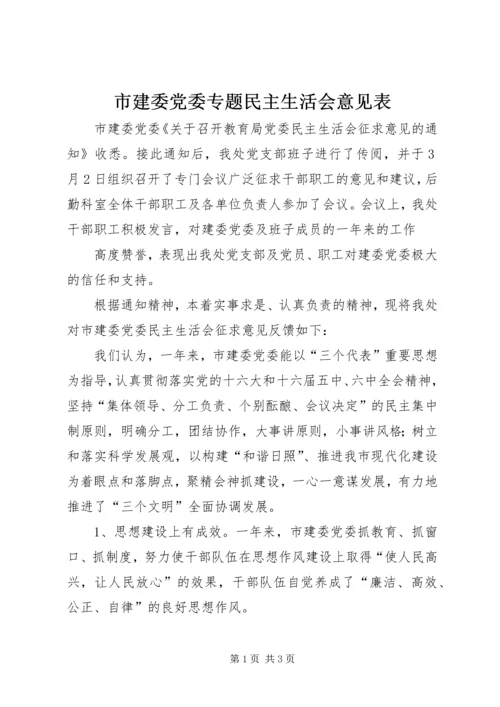 市建委党委专题民主生活会意见表

市建委党委《关于召开教育局党委民主生活会征求意见的通知》收悉。接此通知后，我处党支部班子进行了传阅，并于3月2日组织召开了专门会议广泛征求干部职工的意见和建议，后勤科室全体干部职工及各单位负责人参加了会议。会议上，我处干部职工积极发言，对建委党委及班子成员的一年来的工作

高度赞誉，表现出我处党支部及党员、职工对建委党委极大的信任和支持。

根据通知精神，本着实事求是、认真负责的精神，现将我处对市建委党委民主生活会征求意见反馈如下：

我们认为，一年来，市建委党委能以“三个代表”重要思想为指导，认真贯彻落实党的十六大和十六届五中、六中全会精神，坚持“集体领导、分工负责、个别酝酿、会议决定”的民主集中制原则，明确分工，团结协作，大事讲原则，小事讲风格；树立和落实科学发展观，以构建“和谐日照”、推进我市现代化建设为着眼点和落脚点，聚精会神抓建设，一心一意谋发展，有力地推进了“三个文明”全面协调发展。

1、思想建设上有成效。一年来，市建委党委抓教育、抓窗口、抓制度，努力使干部队伍在思想作风建设上取得“使人民高兴，让人民放心”的效果，干部队伍自觉养成了“廉洁、高效、公正、自律”的良好思想作风。

第1页 共3页